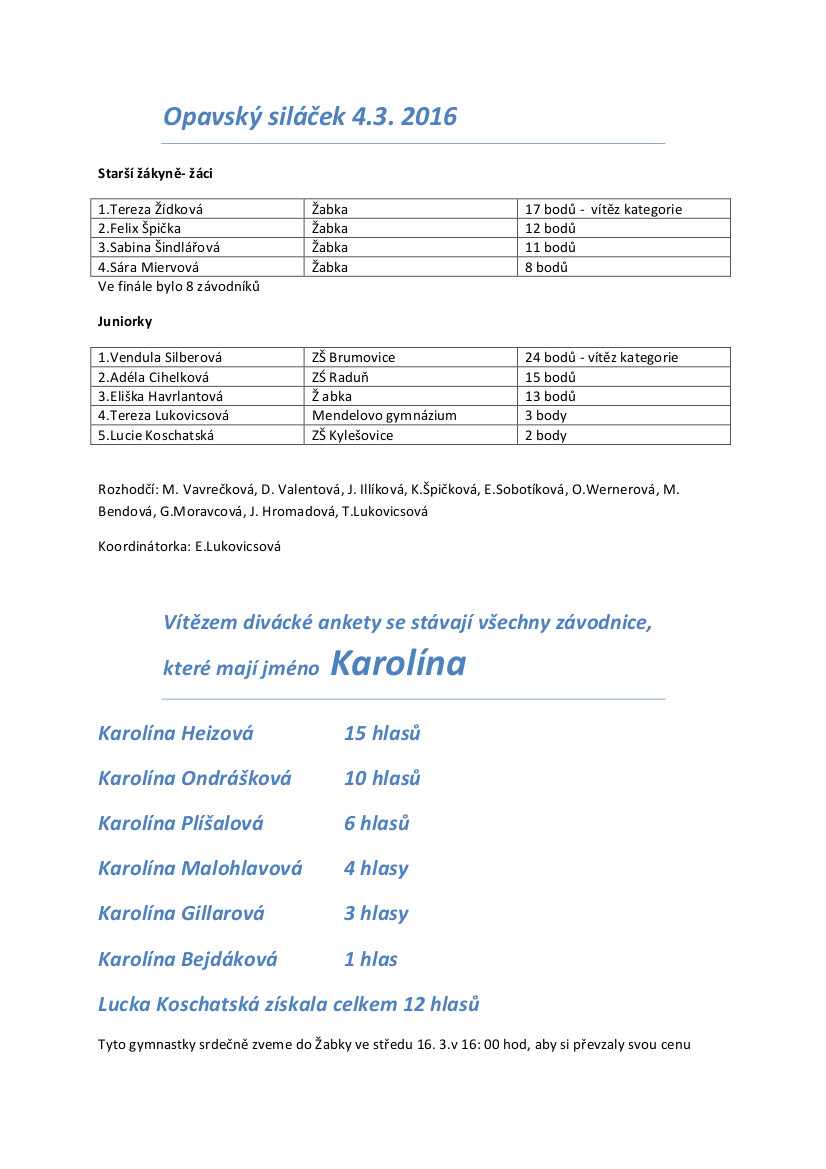 Opavský siláček 4.3. 2016

Starší žákyně- žáci

| 1.Tereza Žídková | Žabka | 17 bodů - vítěz kategorie |
|---|---|---|
| 2.Felix Špička | Žabka | 12 bodů |
| 3.Sabina Šindlářová | Žabka | 11 bodů |
| 4.Sára Miervová | Žabka | 8 bodů |

Ve finále bylo 8 závodníků

Juniorky

| 1.Vendula Silberová | ZŠ Brumovice | 24 bodů - vítěz kategorie |
|---|---|---|
| 2.Adéla Cihelková | ZŚ Raduň | 15 bodů |
| 3.Eliška Havrlantová | Ž abka | 13 bodů |
| 4.Tereza Lukovicsová | Mendelovo gymnázium | 3 body |
| 5.Lucie Koschatská | ZŠ Kylešovice | 2 body |

Rozhodčí: M. Vavrečková, D. Valentová, J. Illíková, K.Špičková, E.Sobotíková, O.Wernerová, M. Bendová, G.Moravcová, J. Hromadová, T.Lukovicsová

Koordinátorka: E.Lukovicsová

Vítězem divácké ankety se stávají všechny závodnice, které mají jméno Karolína

Karolína Heizová 15 hlasů

Karolína Ondrášková 10 hlasů

Karolína Plíšalová 6 hlasů

Karolína Malohlavová 4 hlasy

Karolína Gillarová 3 hlasy

Karolína Bejdáková 1 hlas

Lucka Koschatská získala celkem 12 hlasů

Tyto gymnastky srdečně zveme do Žabky ve středu 16. 3.v 16: 00 hod, aby si převzaly svou cenu